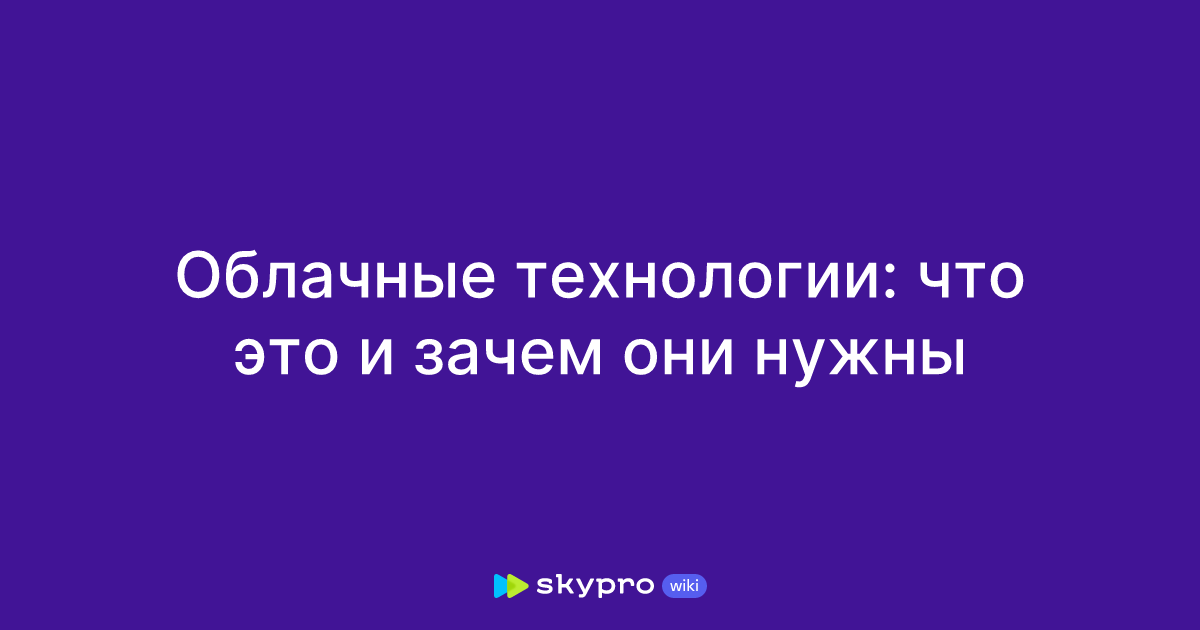 Облачные технологии: что это и зачем они нужны

skypro wiki